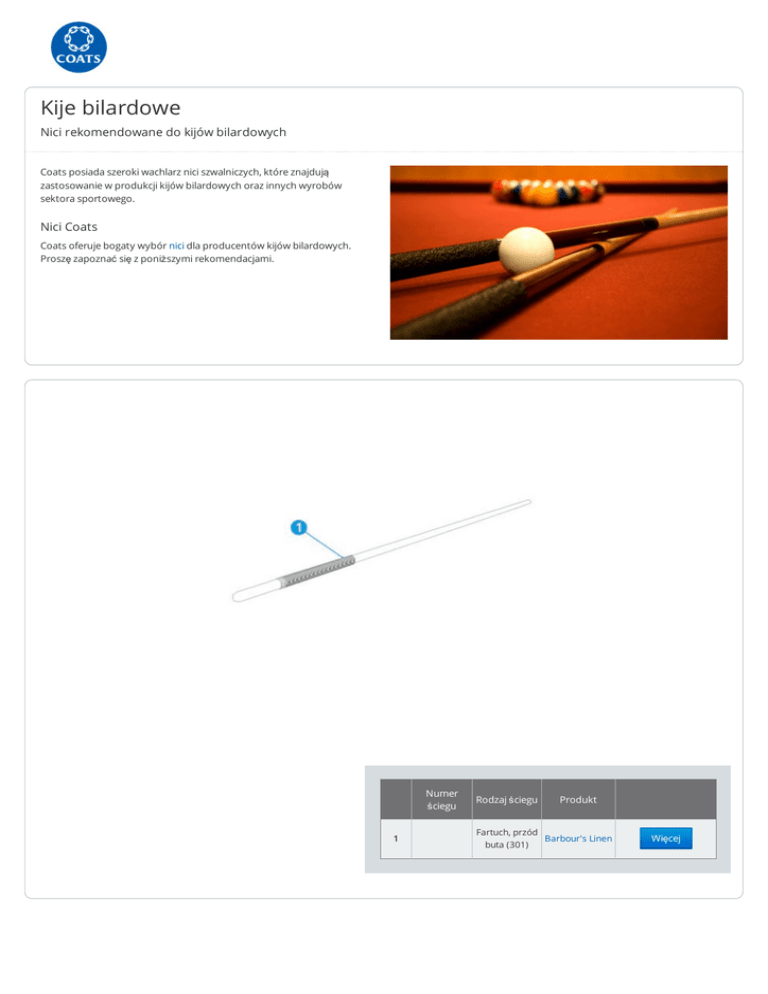 COATS

Kije bilardowe

Nici rekomendowane do kijów bilardowych

Coats posiada szeroki wachlarz nici szwalniczych, które znajdują zastosowanie w produkcji kijów bilardowych oraz innych wyrobów sektora sportowego.

Nici Coats

Coats oferuje bogaty wybór nici dla producentów kijów bilardowych. Proszę zapoznać się z poniższymi rekomendacjami.

1

| | Numer ściegu | Rodzaj ściegu | Produkt | |
|---|---|---|---|---|
| 1 | | Fartuch, przód buta (301) | Barbour's Linen | Więcej |